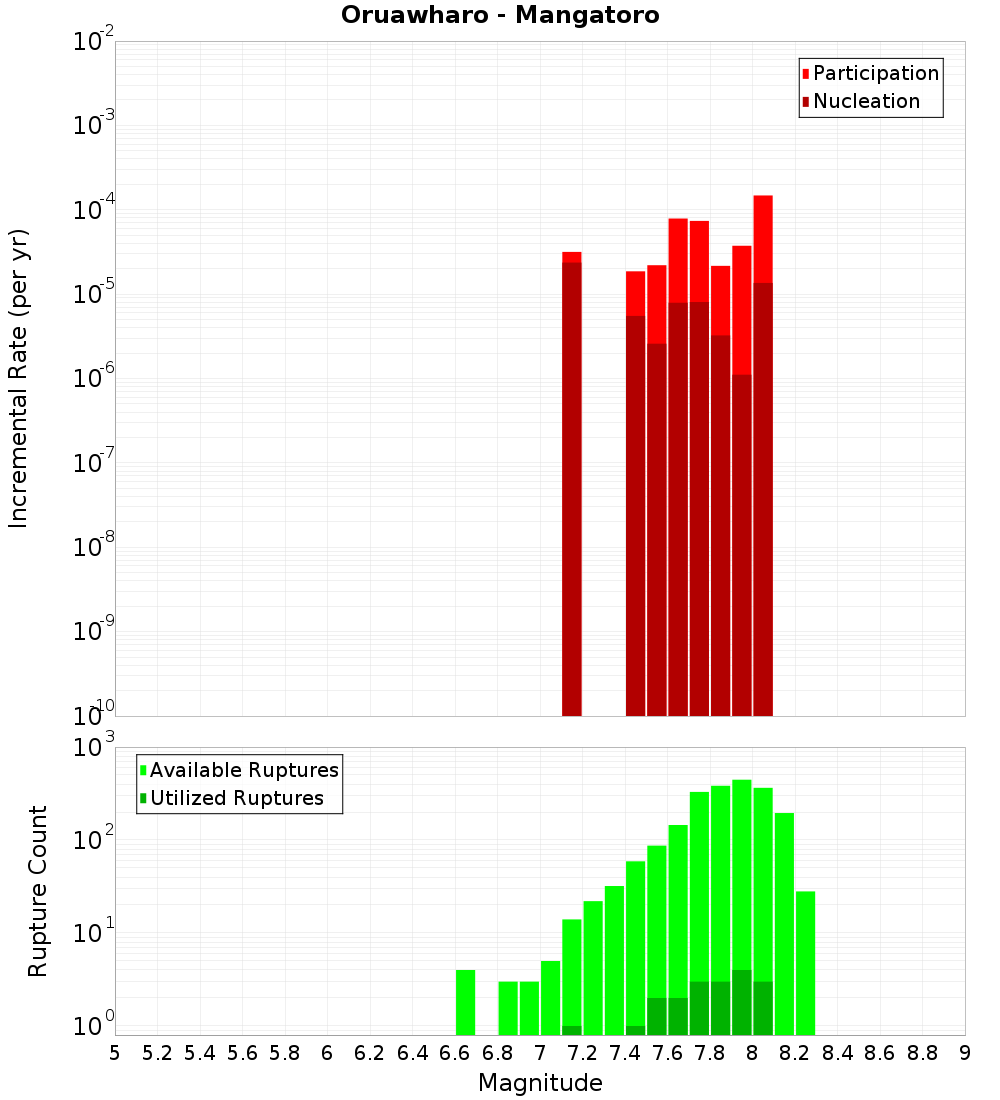 Oruawharo - Mangatoro

Participation
Nucleation

Incremental Rate (per yr)

$10^{-2}$
$10^{-3}$
$10^{-4}$
$10^{-5}$
$10^{-6}$
$10^{-7}$
$10^{-8}$
$10^{-9}$
$10^{-10}$

Available Ruptures
Utilized Ruptures

Rupture Count

$10^{3}$
$10^{2}$
$10^{1}$
$10^{0}$

5 5.2 5.4 5.6 5.8 6 6.2 6.4 6.6 6.8 7 7.2 7.4 7.6 7.8 8 8.2 8.4 8.6 8.8 9

Magnitude